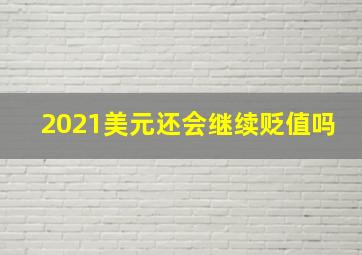 2021美元还会继续贬值吗